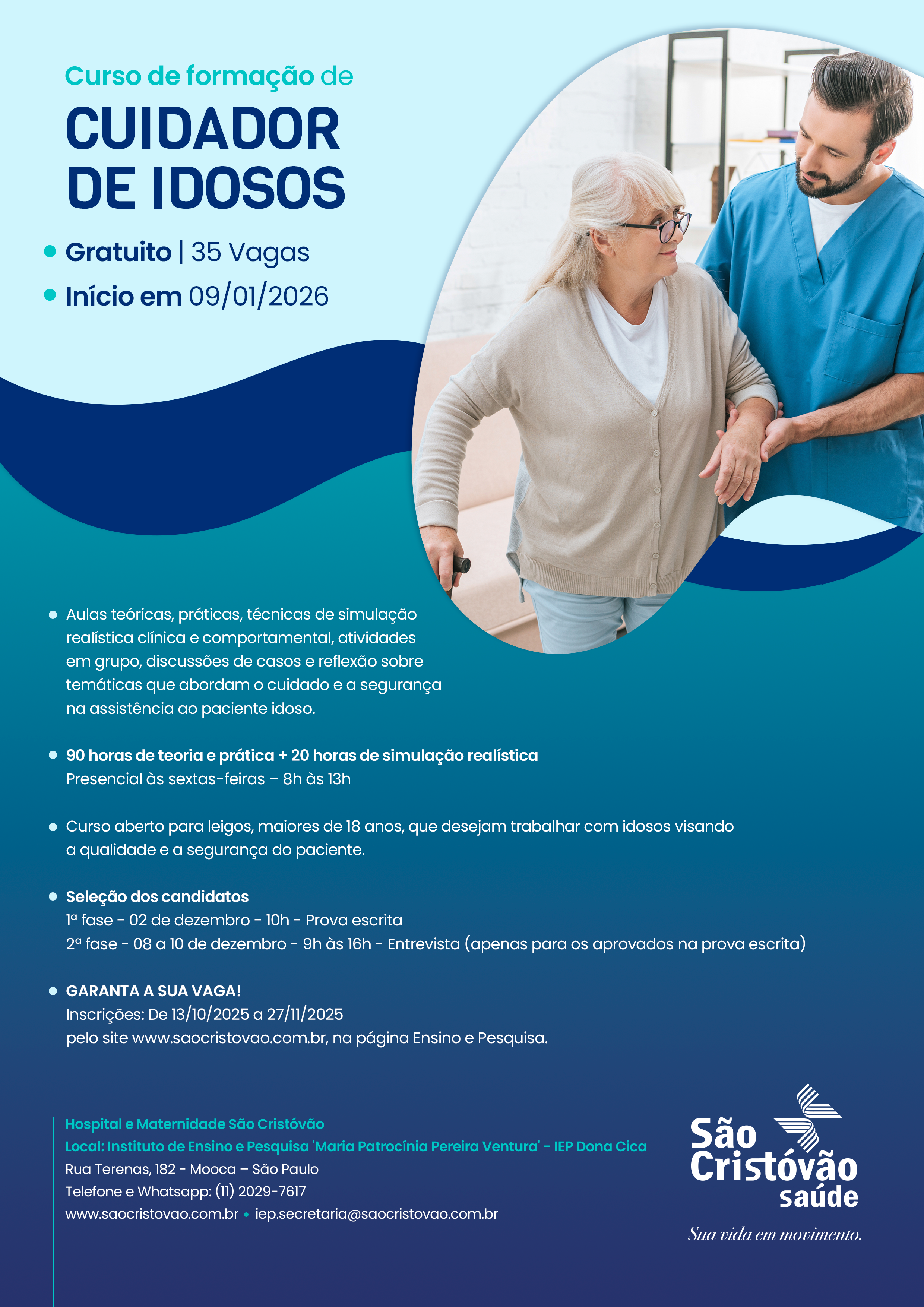 Curso de formação de

CUIDADOR DE IDOSOS

• Gratuito | 35 Vagas
• Início em 09/01/2026

• Aulas teóricas, práticas, técnicas de simulação realística clínica e comportamental, atividades em grupo, discussões de casos e reflexão sobre temáticas que abordam o cuidado e a segurança na assistência ao paciente idoso.

• 90 horas de teoria e prática + 20 horas de simulação realística
Presencial às sextas-feiras – 8h às 13h

• Curso aberto para leigos, maiores de 18 anos, que desejam trabalhar com idosos visando a qualidade e a segurança do paciente.

• Seleção dos candidatos
1ª fase - 02 de dezembro - 10h - Prova escrita
2ª fase - 08 a 10 de dezembro - 9h às 16h - Entrevista (apenas para os aprovados na prova escrita)

• GARANTA A SUA VAGA!
Inscrições: De 13/10/2025 a 27/11/2025
pelo site www.saocristovao.com.br, na página Ensino e Pesquisa.

Hospital e Maternidade São Cristóvão
Local: Instituto de Ensino e Pesquisa 'Maria Patrocínia Pereira Ventura' - IEP Dona Cica
Rua Terenas, 182 - Mooca – São Paulo
Telefone e Whatsapp: (11) 2029-7617
www.saocristovao.com.br • iep.secretaria@saocristovao.com.br

São Cristóvão saúde
Sua vida em movimento.